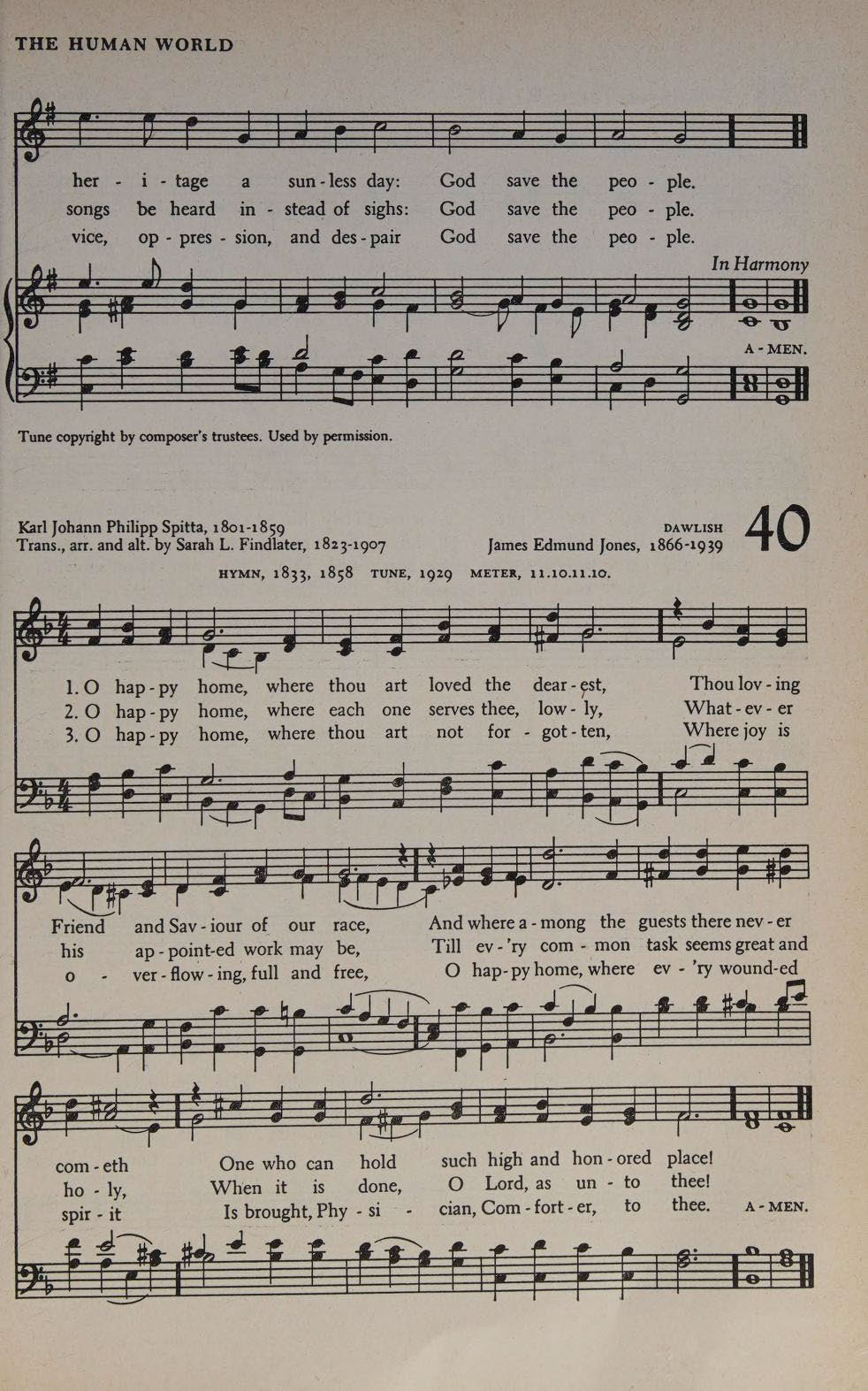 THE HUMAN WORLD

her - i - tage a sun - less day: God save the peo - ple.
songs be heard in - stead of sighs: God save the peo - ple.
vice, op - pres - sion, and des - pair God save the peo - ple.

In Harmony

A - MEN.

Tune copyright by composer's trustees. Used by permission.

Karl Johann Philipp Spitta, 1801-1859
Trans., arr. and alt. by Sarah L. Findlater, 1823-1907

DAWLISH
James Edmund Jones, 1866-1939

40

HYMN, 1833, 1858 TUNE, 1929 METER, 11.10.11.10.

1. O hap - py home, where thou art loved the dear - est, Thou lov - ing
2. O hap - py home, where each one serves thee, low - ly, What - ev - er
3. O hap - py home, where thou art not for - got - ten, Where joy is

Friend and Sav - iour of our race, And where a - mong the guests there nev - er
his ap - point - ed work may be, Till ev - 'ry com - mon task seems great and
o - ver - flow - ing, full and free, O hap - py home, where ev - 'ry wound - ed

com - eth One who can hold such high and hon - ored place!
ho - ly, When it is done, O Lord, as un - to thee!
spir - it Is brought, Phy - si - cian, Com - fort - er, to thee.

A - MEN.